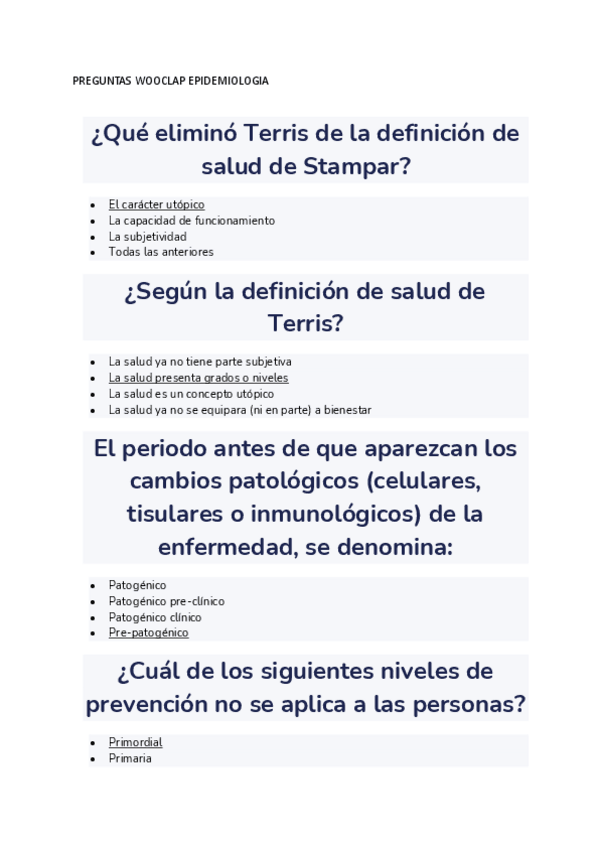 PREGUNTAS WOOCLAP EPIDEMIOLOGIA

¿Qué eliminó Terris de la definición de salud de Stampar?

- El carácter utópico
- La capacidad de funcionamiento
- La subjetividad
- Todas las anteriores

¿Según la definición de salud de Terris?

- La salud ya no tiene parte subjetiva
- La salud presenta grados o niveles
- La salud es un concepto utópico
- La salud ya no se equipara (ni en parte) a bienestar

El periodo antes de que aparezcan los cambios patológicos (celulares, tisulares o inmunológicos) de la enfermedad, se denomina:

- Patogénico
- Patogénico pre-clínico
- Patogénico clínico
- Pre-patogénico

¿Cuál de los siguientes niveles de prevención no se aplica a las personas?

- Primordial
- Primaria